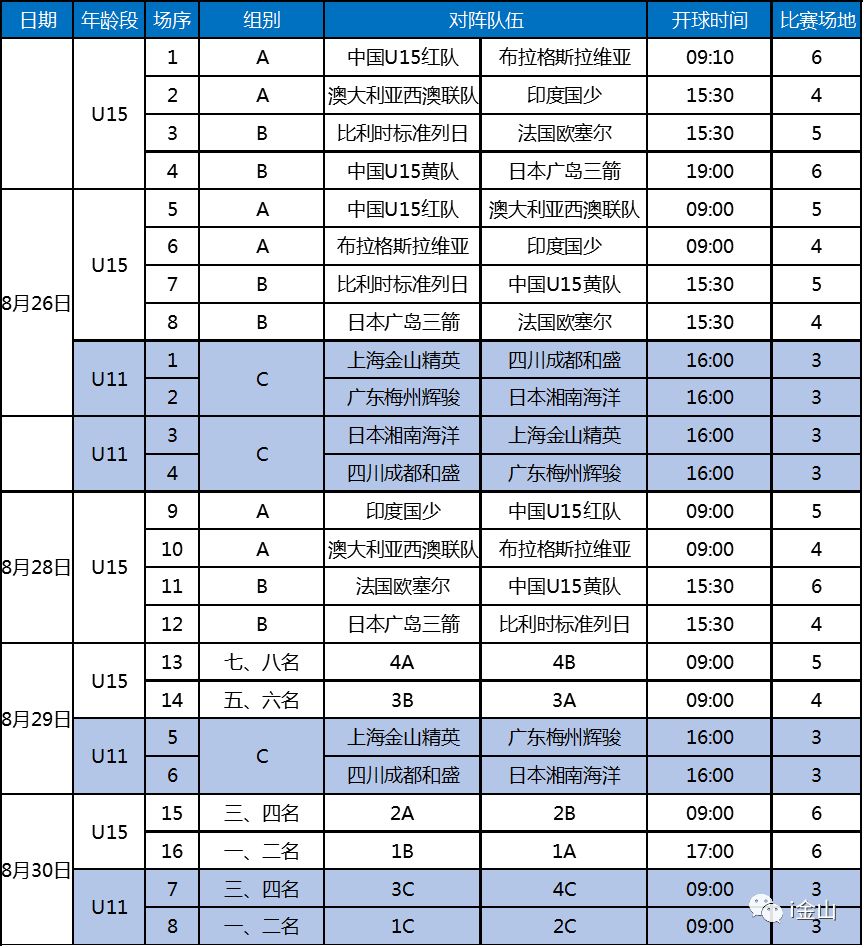 | 日期 | 年龄段 | 场序 | 组别 | 对阵队伍 | | 开球时间 | 比赛场地 |
|---|---|---|---|---|---|---|---|
| | U15 | 1 | A | 中国U15红队 | 布拉格斯拉维亚 | 09:10 | 6 |
| | | 2 | A | 澳大利亚西澳联队 | 印度国少 | 15:30 | 4 |
| | | 3 | B | 比利时标准列日 | 法国欧塞尔 | 15:30 | 5 |
| | | 4 | B | 中国U15黄队 | 日本广岛三箭 | 19:00 | 6 |
| 8月26日 | U15 | 5 | A | 中国U15红队 | 澳大利亚西澳联队 | 09:00 | 5 |
| | | 6 | A | 布拉格斯拉维亚 | 印度国少 | 09:00 | 4 |
| | | 7 | B | 比利时标准列日 | 中国U15黄队 | 15:30 | 5 |
| | | 8 | B | 日本广岛三箭 | 法国欧塞尔 | 15:30 | 4 |
| | U11 | 1 | C | 上海金山精英 | 四川成都和盛 | 16:00 | 3 |
| | | 2 | | 广东梅州辉骏 | 日本湘南海洋 | 16:00 | 3 |
| | U11 | 3 | C | 日本湘南海洋 | 上海金山精英 | 16:00 | 3 |
| | | 4 | | 四川成都和盛 | 广东梅州辉骏 | 16:00 | 3 |
| 8月28日 | U15 | 9 | A | 印度国少 | 中国U15红队 | 09:00 | 5 |
| | | 10 | A | 澳大利亚西澳联队 | 布拉格斯拉维亚 | 09:00 | 4 |
| | | 11 | B | 法国欧塞尔 | 中国U15黄队 | 15:30 | 6 |
| | | 12 | B | 日本广岛三箭 | 比利时标准列日 | 15:30 | 4 |
| 8月29日 | U15 | 13 | 七、八名 | 4A | 4B | 09:00 | 5 |
| | | 14 | 五、六名 | 3B | 3A | 09:00 | 4 |
| | U11 | 5 | C | 上海金山精英 | 广东梅州辉骏 | 16:00 | 3 |
| | | 6 | | 四川成都和盛 | 日本湘南海洋 | 16:00 | 3 |
| 8月30日 | U15 | 15 | 三、四名 | 2A | 2B | 09:00 | 6 |
| | | 16 | 一、二名 | 1B | 1A | 17:00 | 6 |
| | U11 | 7 | 三、四名 | 3C | 4C | 09:00 | 3 |
| | | 8 | 一、二名 | 1C | 2C | 09:00 | 3 |

i金山